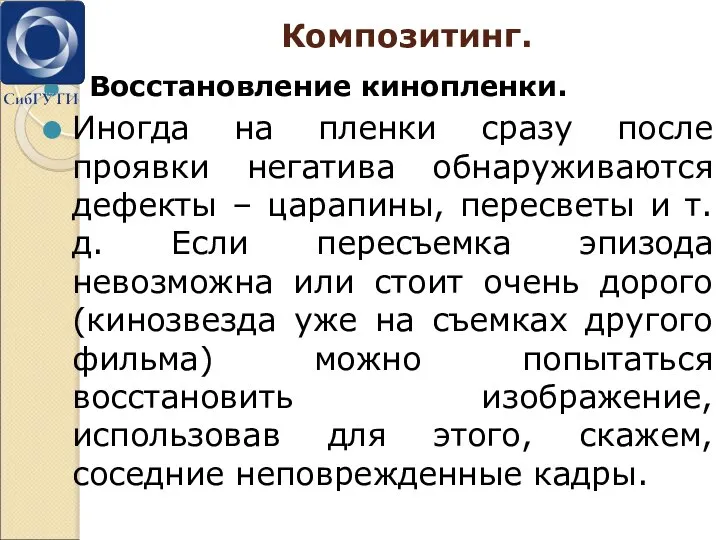 СибГУТИ

Композитинг.

Восстановление кинопленки.

Иногда на пленки сразу после проявки негатива обнаруживаются дефекты – царапины, пересветы и т. д. Если пересъемка эпизода невозможна или стоит очень дорого (кинозвезда уже на съемках другого фильма) можно попытаться восстановить изображение, использовав для этого, скажем, соседние неповрежденные кадры.